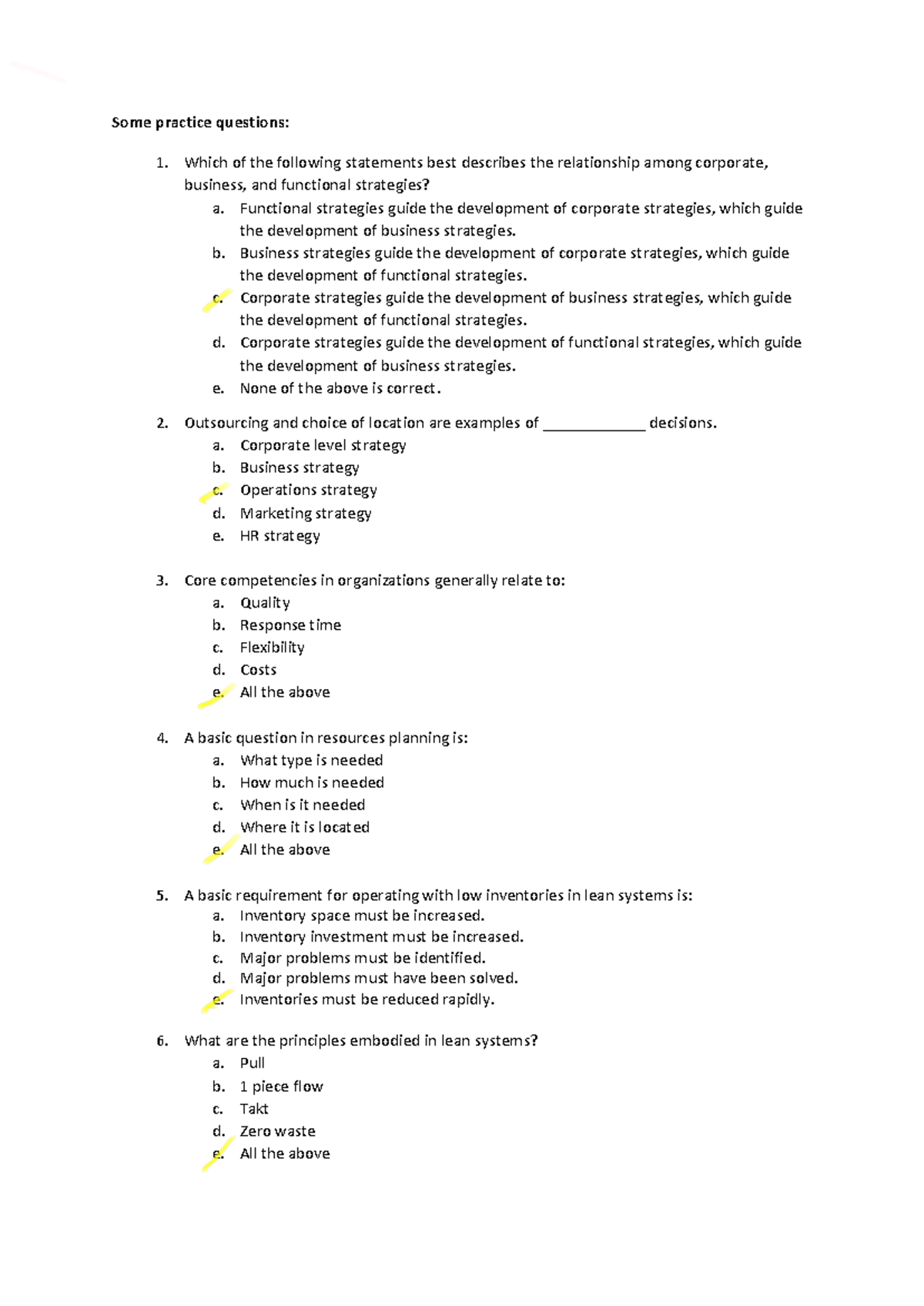 Some practice questions:

1. Which of the following statements best describes the relationship among corporate, business, and functional strategies?
a. Functional strategies guide the development of corporate strategies, which guide the development of business strategies.
b. Business strategies guide the development of corporate strategies, which guide the development of functional strategies.
c. Corporate strategies guide the development of business strategies, which guide the development of functional strategies.
d. Corporate strategies guide the development of functional strategies, which guide the development of business strategies.
e. None of the above is correct.

2. Outsourcing and choice of location are examples of ____ decisions.
a. Corporate level strategy
b. Business strategy
c. Operations strategy
d. Marketing strategy
e. HR strategy

3. Core competencies in organizations generally relate to:
a. Quality
b. Response time
c. Flexibility
d. Costs
e. All the above

4. A basic question in resources planning is:
a. What type is needed
b. How much is needed
c. When is it needed
d. Where it is located
e. All the above

5. A basic requirement for operating with low inventories in lean systems is:
a. Inventory space must be increased.
b. Inventory investment must be increased.
c. Major problems must be identified.
d. Major problems must have been solved.
e. Inventories must be reduced rapidly.

6. What are the principles embodied in lean systems?
a. Pull
b. 1 piece flow
c. Takt
d. Zero waste
e. All the above